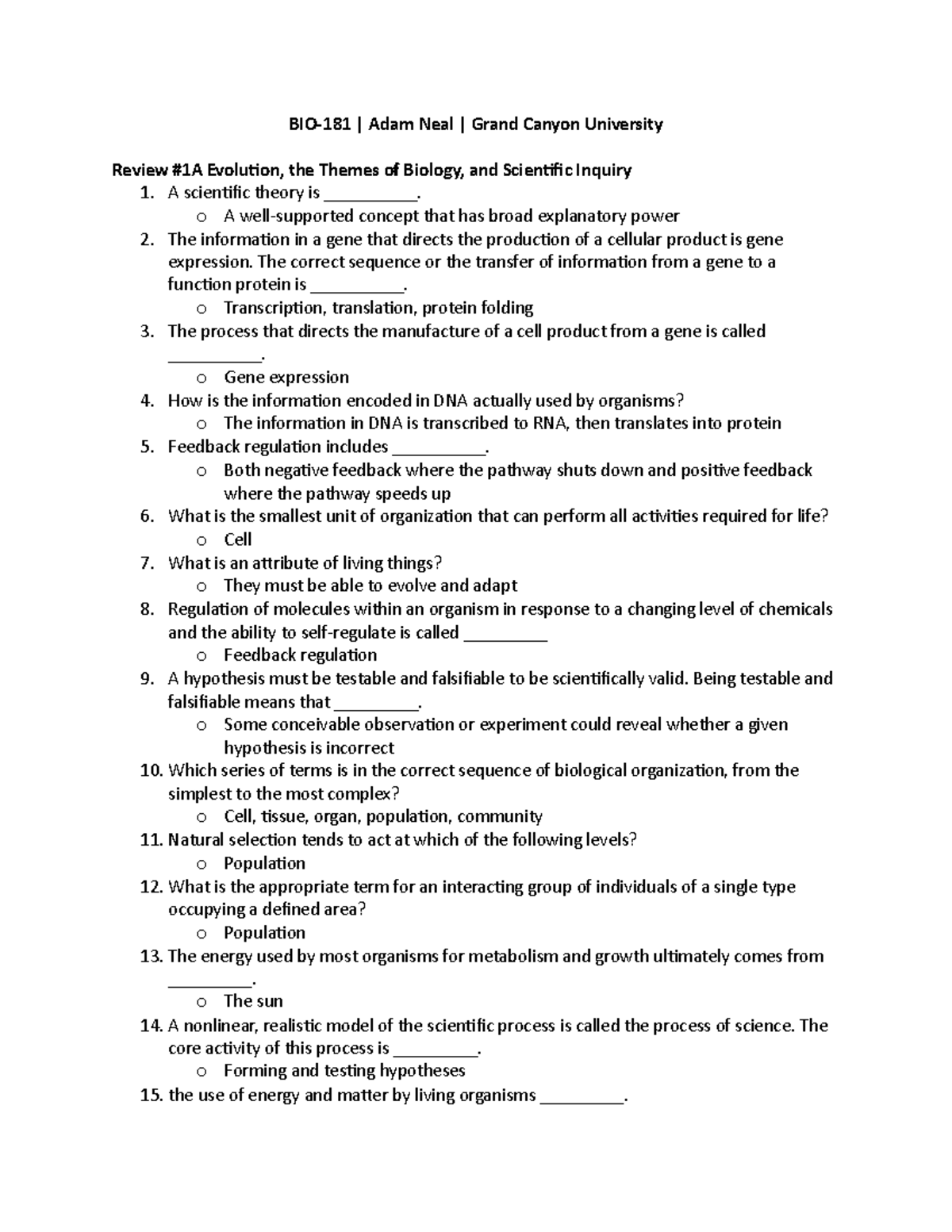 BIO-181 | Adam Neal | Grand Canyon University

Review #1A Evolution, the Themes of Biology, and Scientific Inquiry

1. A scientific theory is __________.
   o A well-supported concept that has broad explanatory power
2. The information in a gene that directs the production of a cellular product is gene expression. The correct sequence or the transfer of information from a gene to a function protein is __________.
   o Transcription, translation, protein folding
3. The process that directs the manufacture of a cell product from a gene is called __________.
   o Gene expression
4. How is the information encoded in DNA actually used by organisms?
   o The information in DNA is transcribed to RNA, then translates into protein
5. Feedback regulation includes __________.
   o Both negative feedback where the pathway shuts down and positive feedback where the pathway speeds up
6. What is the smallest unit of organization that can perform all activities required for life?
   o Cell
7. What is an attribute of living things?
   o They must be able to evolve and adapt
8. Regulation of molecules within an organism in response to a changing level of chemicals and the ability to self-regulate is called _________
   o Feedback regulation
9. A hypothesis must be testable and falsifiable to be scientifically valid. Being testable and falsifiable means that _________.
   o Some conceivable observation or experiment could reveal whether a given hypothesis is incorrect
10. Which series of terms is in the correct sequence of biological organization, from the simplest to the most complex?
   o Cell, tissue, organ, population, community
11. Natural selection tends to act at which of the following levels?
   o Population
12. What is the appropriate term for an interacting group of individuals of a single type occupying a defined area?
   o Population
13. The energy used by most organisms for metabolism and growth ultimately comes from _________.
   o The sun
14. A nonlinear, realistic model of the scientific process is called the process of science. The core activity of this process is _________.
   o Forming and testing hypotheses
15. the use of energy and matter by living organisms _________.